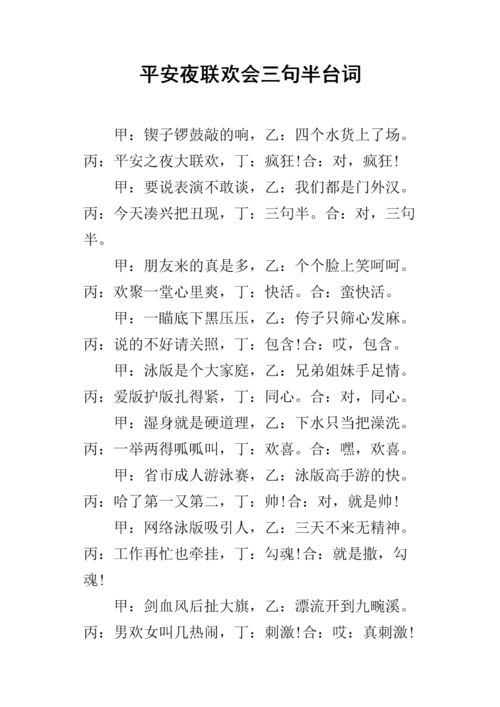 平安夜联欢会三句半台词

甲：锲子锣鼓敲的响，乙：四个水货上了场。丙：平安之夜大联欢，丁：疯狂！合：对，疯狂！

甲：要说表演不敢谈，乙：我们都是门外汉。丙：今天凑兴把丑现，丁：三句半。合：对，三句半。

甲：朋友来的真是多，乙：个个脸上笑呵呵。丙：欢聚一堂心里爽，丁：快活。合：蛮快活。

甲：一瞄底下黑压压，乙：侉子只筛心发麻。丙：说的不好请关照，丁：包含！合：哎，包含。

甲：泳版是个大家庭，乙：兄弟姐妹手足情。丙：爱版护版扎得紧，丁：同心。合：对，同心。

甲：湿身就是硬道理，乙：下水只当把澡洗。丙：一举两得呱呱叫，丁：欢喜。合：嘿，欢喜。

甲：省市成人游泳赛，乙：泳版高手游的快。丙：哈了第一又第二，丁：帅！合：对，就是帅！

甲：网络泳版吸引人，乙：三天不来无精神。丙：工作再忙也牵挂，丁：勾魂！合：就是撒，勾魂！

甲：剑血风后扯大旗，乙：漂流开到九畹溪。丙：男欢女叫几热闹，丁：刺激！合：哎：真刺激！